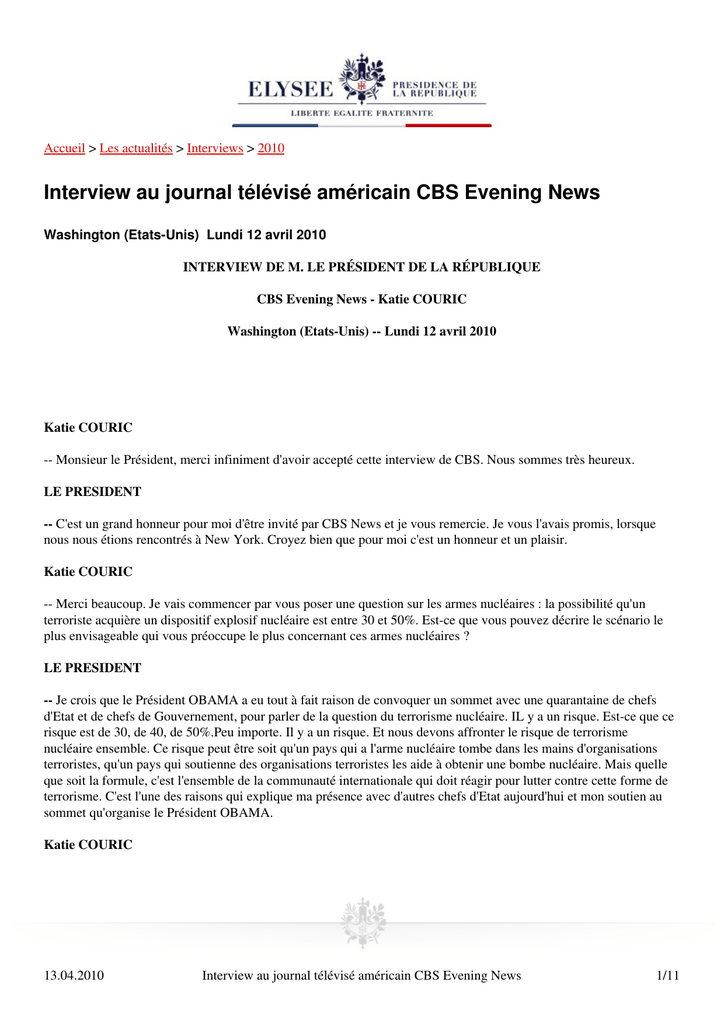 ELYSEE PRESIDENCE DE LA REPUBLIQUE
LIBERTE EGALITE FRATERNITE

Accueil > Les actualités > Interviews > 2010

Interview au journal télévisé américain CBS Evening News

Washington (Etats-Unis) Lundi 12 avril 2010

INTERVIEW DE M. LE PRÉSIDENT DE LA RÉPUBLIQUE

CBS Evening News - Katie COURIC

Washington (Etats-Unis) -- Lundi 12 avril 2010

Katie COURIC

-- Monsieur le Président, merci infiniment d'avoir accepté cette interview de CBS. Nous sommes très heureux.

LE PRESIDENT

-- C'est un grand honneur pour moi d'être invité par CBS News et je vous remercie. Je vous l'avais promis, lorsque nous nous étions rencontrés à New York. Croyez bien que pour moi c'est un honneur et un plaisir.

Katie COURIC

-- Merci beaucoup. Je vais commencer par vous poser une question sur les armes nucléaires : la possibilité qu'un terroriste acquière un dispositif explosif nucléaire est entre 30 et 50%. Est-ce que vous pouvez décrire le scénario le plus envisageable qui vous préoccupe le plus concernant ces armes nucléaires ?

LE PRESIDENT

-- Je crois que le Président OBAMA a eu tout à fait raison de convoquer un sommet avec une quarantaine de chefs d'Etat et de chefs de Gouvernement, pour parler de la question du terrorisme nucléaire. IL y a un risque. Est-ce que ce risque est de 30, de 40, de 50%.Peu importe. Il y a un risque. Et nous devons affronter le risque de terrorisme nucléaire ensemble. Ce risque peut être soit qu'un pays qui a l'arme nucléaire tombe dans les mains d'organisations terroristes, qu'un pays qui soutienne des organisations terroristes les aide à obtenir une bombe nucléaire. Mais quelle que soit la formule, c'est l'ensemble de la communauté internationale qui doit réagir pour lutter contre cette forme de terrorisme. C'est l'une des raisons qui explique ma présence avec d'autres chefs d'Etat aujourd'hui et mon soutien au sommet qu'organise le Président OBAMA.

Katie COURIC

13.04.2010 Interview au journal télévisé américain CBS Evening News 1/11